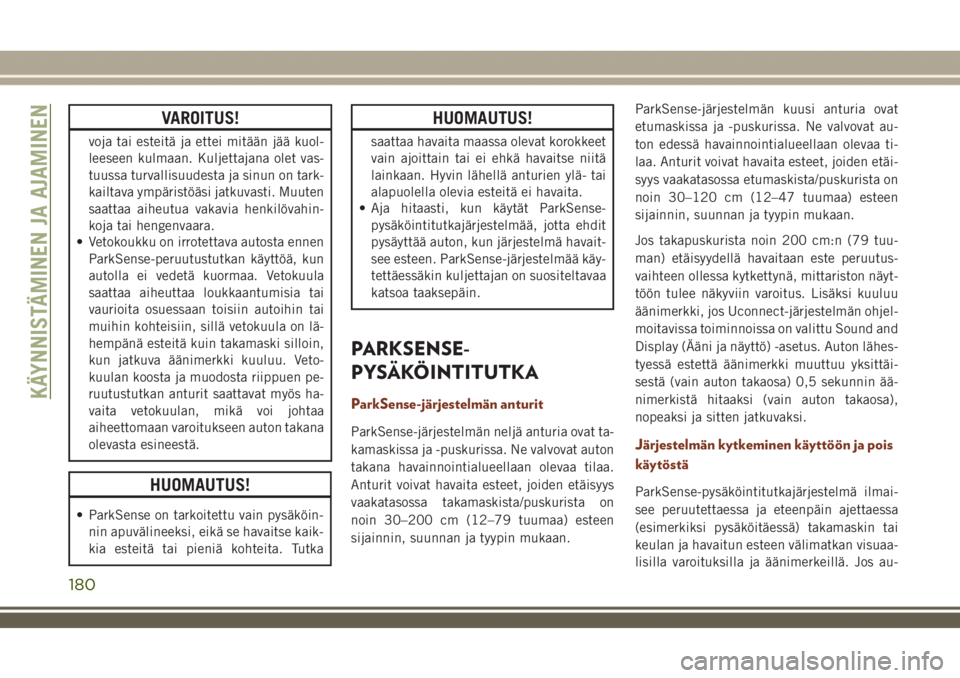 KÄYNNISTÄMINEN JA AJAMINEN

VAROITUS!

voja tai esteitä ja ettei mitään jää kuolleeseen kulmaan. Kuljettajana olet vastuussa turvallisuudesta ja sinun on tarkkailtava ympäristöäsi jatkuvasti. Muuten saattaa aiheutua vakavia henkilövahinkoja tai hengenvaara.
• Vetokoukku on irrotettava autosta ennen ParkSense-peruutustutkan käyttöä, kun autolla ei vedetä kuormaa. Vetokuula saattaa aiheuttaa loukkaantumisia tai vaurioita osuessaan toisiin autoihin tai muihin kohteisiin, sillä vetokuula on lähempänä esteitä kuin takamaski silloin, kun jatkuva äänimerkki kuuluu. Vetokuulan koosta ja muodosta riippuen peruutustutkan anturit saattavat myös havaita vetokuulan, mikä voi johtaa aiheettomaan varoitukseen auton takana olevasta esineestä.

HUOMAUTUS!

• ParkSense on tarkoitettu vain pysäköinnin apuvälineeksi, eikä se havaitse kaikkia esteitä tai pieniä kohteita. Tutka

HUOMAUTUS!

saattaa havaita maassa olevat korokkeet vain ajoittain tai ei ehkä havaitse niitä lainkaan. Hyvin lähellä anturien ylä- tai alapuolella olevia esteitä ei havaita.
• Aja hitaasti, kun käytät ParkSense-pysäköintitutkajärjestelmää, jotta ehdit pysäyttää auton, kun järjestelmä havaitsee esteen. ParkSense-järjestelmää käytettäessäkin kuljettajan on suositeltavaa katsoa taaksepäin.

PARKSENSE-PYSÄKÖINTITUTKA

ParkSense-järjestelmän anturit

ParkSense-järjestelmän neljä anturia ovat takamaskissa ja -puskurissa. Ne valvovat auton takana havainnointialueellaan olevaa tilaa. Anturit voivat havaita esteet, joiden etäisyys vaakatasossa takamaskista/puskurista on noin 30–200 cm (12–79 tuumaa) esteen sijainnin, suunnan ja tyypin mukaan.

ParkSense-järjestelmän kuusi anturia ovat etumaskissa ja -puskurissa. Ne valvovat auton edessä havainnointialueellaan olevaa tilaa. Anturit voivat havaita esteet, joiden etäisyys vaakatasossa etumaskista/puskurista on noin 30–120 cm (12–47 tuumaa) esteen sijainnin, suunnan ja tyypin mukaan.

Jos takapuskurista noin 200 cm:n (79 tuuman) etäisyydellä havaitaan este peruutusvaihteen ollessa kytkettynä, mittariston näyttöön tulee näkyviin varoitus. Lisäksi kuuluu äänimerkki, jos Uconnect-järjestelmän ohjelmoitavissa toiminnoissa on valittu Sound and Display (Ääni ja näyttö) -asetus. Auton lähestyessä estettä äänimerkki muuttuu yksittäisestä (vain auton takaosa) 0,5 sekunnin äänimerkistä hitaaksi (vain auton takaosa), nopeaksi ja sitten jatkuvaksi.

Järjestelmän kytkeminen käyttöön ja pois käytöstä

ParkSense-pysäköintitutkajärjestelmä ilmaisee peruutettaessa ja eteenpäin ajettaessa (esimerkiksi pysäköitäessä) takamaskin tai keulan ja havaitun esteen välimatkan visuaalisilla varoituksilla ja äänimerkeillä. Jos au-

180

carmanualsonline.info